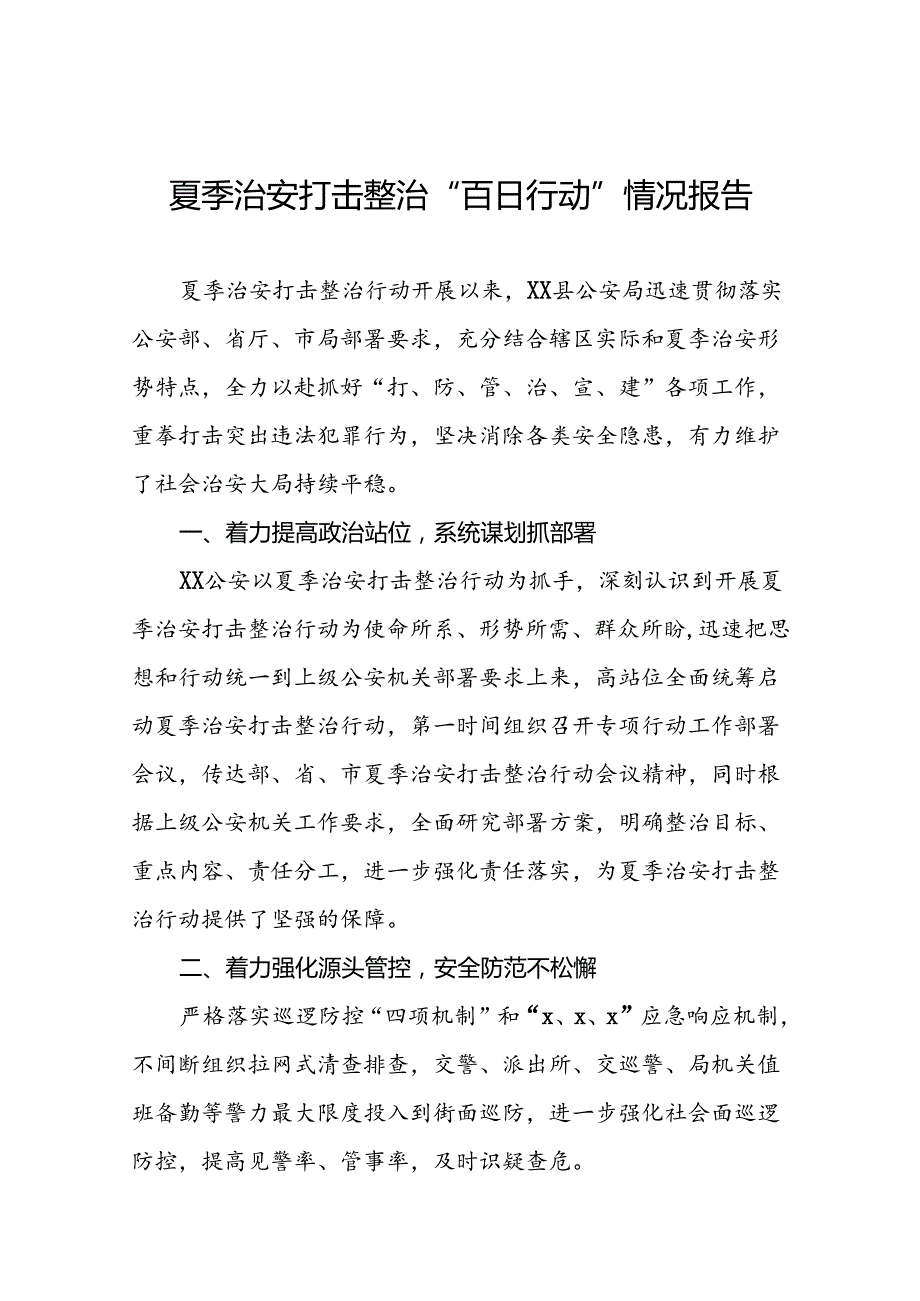 夏季治安打击整治“百日行动”情况报告

夏季治安打击整治行动开展以来，XX县公安局迅速贯彻落实公安部、省厅、市局部署要求，充分结合辖区实际和夏季治安形势特点，全力以赴抓好“打、防、管、治、宣、建”各项工作，重拳打击突出违法犯罪行为，坚决消除各类安全隐患，有力维护了社会治安大局持续平稳。

一、着力提高政治站位，系统谋划抓部署

XX公安以夏季治安打击整治行动为抓手，深刻认识到开展夏季治安打击整治行动为使命所系、形势所需、群众所盼,迅速把思想和行动统一到上级公安机关部署要求上来，高站位全面统筹启动夏季治安打击整治行动，第一时间组织召开专项行动工作部署会议，传达部、省、市夏季治安打击整治行动会议精神，同时根据上级公安机关工作要求，全面研究部署方案，明确整治目标、重点内容、责任分工，进一步强化责任落实，为夏季治安打击整治行动提供了坚强的保障。

二、着力强化源头管控，安全防范不松懈

严格落实巡逻防控“四项机制”和“x、x、x”应急响应机制，不间断组织拉网式清查排查，交警、派出所、交巡警、局机关值班备勤等警力最大限度投入到街面巡防，进一步强化社会面巡逻防控，提高见警率、管事率，及时识疑查危。